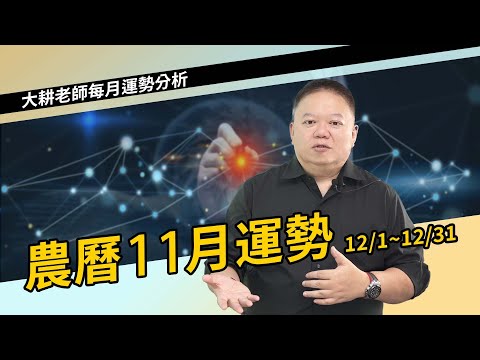 大耕老師每月運勢分析

農曆11月運勢 12/1~12/31